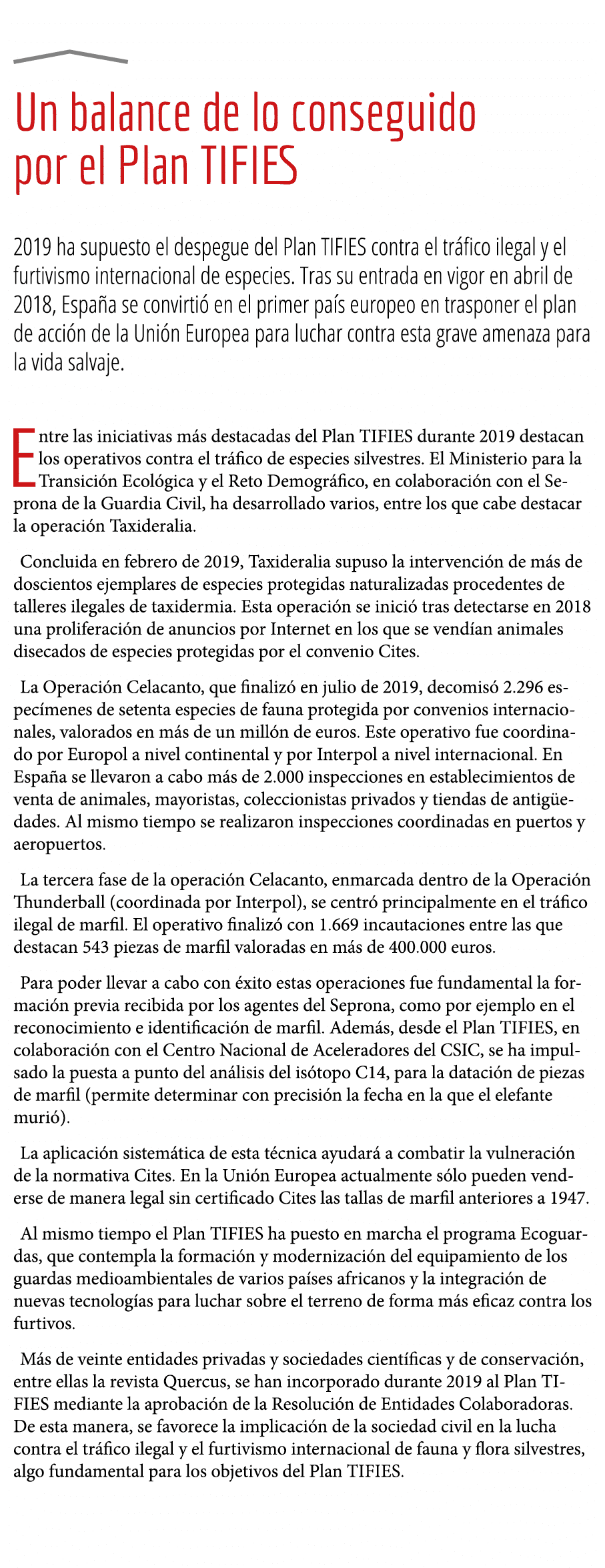 Un balance de lo conseguido por el Plan TIFIES

2019 ha supuesto el despegue del Plan TIFIES contra el tráfico ilegal y el furtivismo internacional de especies. Tras su entrada en vigor en abril de 2018, España se convirtió en el primer país europeo en trasponer el plan de acción de la Unión Europea para luchar contra esta grave amenaza para la vida salvaje.

Entre las iniciativas más destacadas del Plan TIFIES durante 2019 destacan los operativos contra el tráfico de especies silvestres. El Ministerio para la Transición Ecológica y el Reto Demográfico, en colaboración con el Seprona de la Guardia Civil, ha desarrollado varios, entre los que cabe destacar la operación Taxideralia.

Concluida en febrero de 2019, Taxideralia supuso la intervención de más de doscientos ejemplares de especies protegidas naturalizadas procedentes de talleres ilegales de taxidermia. Esta operación se inició tras detectarse en 2018 una proliferación de anuncios por Internet en los que se vendían animales disecados de especies protegidas por el convenio Cites.

La Operación Celacanto, que finalizó en julio de 2019, decomisó 2.296 especímenes de setenta especies de fauna protegida por convenios internacionales, valorados en más de un millón de euros. Este operativo fue coordinado por Europol a nivel continental y por Interpol a nivel internacional. En España se llevaron a cabo más de 2.000 inspecciones en establecimientos de venta de animales, mayoristas, coleccionistas privados y tiendas de antigüedades. Al mismo tiempo se realizaron inspecciones coordinadas en puertos y aeropuertos.

La tercera fase de la operación Celacanto, enmarcada dentro de la Operación Thunderball (coordinada por Interpol), se centró principalmente en el tráfico ilegal de marfil. El operativo finalizó con 1.669 incautaciones entre las que destacan 543 piezas de marfil valoradas en más de 400.000 euros.

Para poder llevar a cabo con éxito estas operaciones fue fundamental la formación previa recibida por los agentes del Seprona, como por ejemplo en el reconocimiento e identificación de marfil. Además, desde el Plan TIFIES, en colaboración con el Centro Nacional de Aceleradores del CSIC, se ha impulsado la puesta a punto del análisis del isótopo C14, para la datación de piezas de marfil (permite determinar con precisión la fecha en la que el elefante murió).

La aplicación sistemática de esta técnica ayudará a combatir la vulneración de la normativa Cites. En la Unión Europea actualmente sólo pueden venderse de manera legal sin certificado Cites las tallas de marfil anteriores a 1947.

Al mismo tiempo el Plan TIFIES ha puesto en marcha el programa Ecoguardas, que contempla la formación y modernización del equipamiento de los guardas medioambientales de varios países africanos y la integración de nuevas tecnologías para luchar sobre el terreno de forma más eficaz contra los furtivos.

Más de veinte entidades privadas y sociedades científicas y de conservación, entre ellas la revista Quercus, se han incorporado durante 2019 al Plan TIFIES mediante la aprobación de la Resolución de Entidades Colaboradoras. De esta manera, se favorece la implicación de la sociedad civil en la lucha contra el tráfico ilegal y el furtivismo internacional de fauna y flora silvestres, algo fundamental para los objetivos del Plan TIFIES.